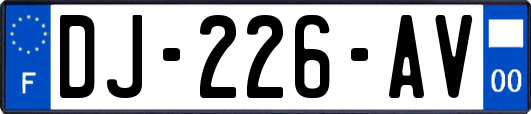 F
DJ-226-AV
00